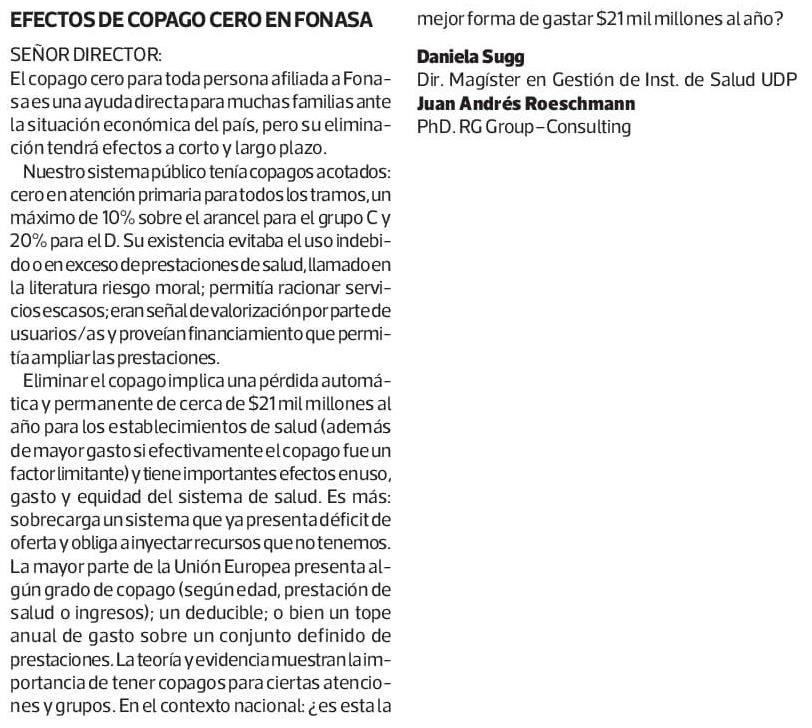 EFECTOS DE COPAGO CERO EN FONASA

SEÑOR DIRECTOR:

El copago cero para toda persona afiliada a Fonasa es una ayuda directa para muchas familias ante la situación económica del país, pero su eliminación tendrá efectos a corto y largo plazo.

Nuestro sistema público tenía copagos acotados: cero en atención primaria para todos los tramos, un máximo de 10% sobre el arancel para el grupo C y 20% para el D. Su existencia evitaba el uso indebido o en exceso de prestaciones de salud, llamado en la literatura riesgo moral; permitía racionar servicios escasos; eran señal de valorización por parte de usuarios/as y proveían financiamiento que permitía ampliar las prestaciones.

Eliminar el copago implica una pérdida automática y permanente de cerca de $21 mil millones al año para los establecimientos de salud (además de mayor gasto si efectivamente el copago fue un factor limitante) y tiene importantes efectos en uso, gasto y equidad del sistema de salud. Es más: sobrecarga un sistema que ya presenta déficit de oferta y obliga a inyectar recursos que no tenemos. La mayor parte de la Unión Europea presenta algún grado de copago (según edad, prestación de salud o ingresos); un deducible; o bien un tope anual de gasto sobre un conjunto definido de prestaciones. La teoría y evidencia muestran la importancia de tener copagos para ciertas atenciones y grupos. En el contexto nacional: ¿es esta la mejor forma de gastar $21 mil millones al año?

Daniela Sugg
Dir. Magíster en Gestión de Inst. de Salud UDP
Juan Andrés Roeschmann
PhD. RG Group–Consulting